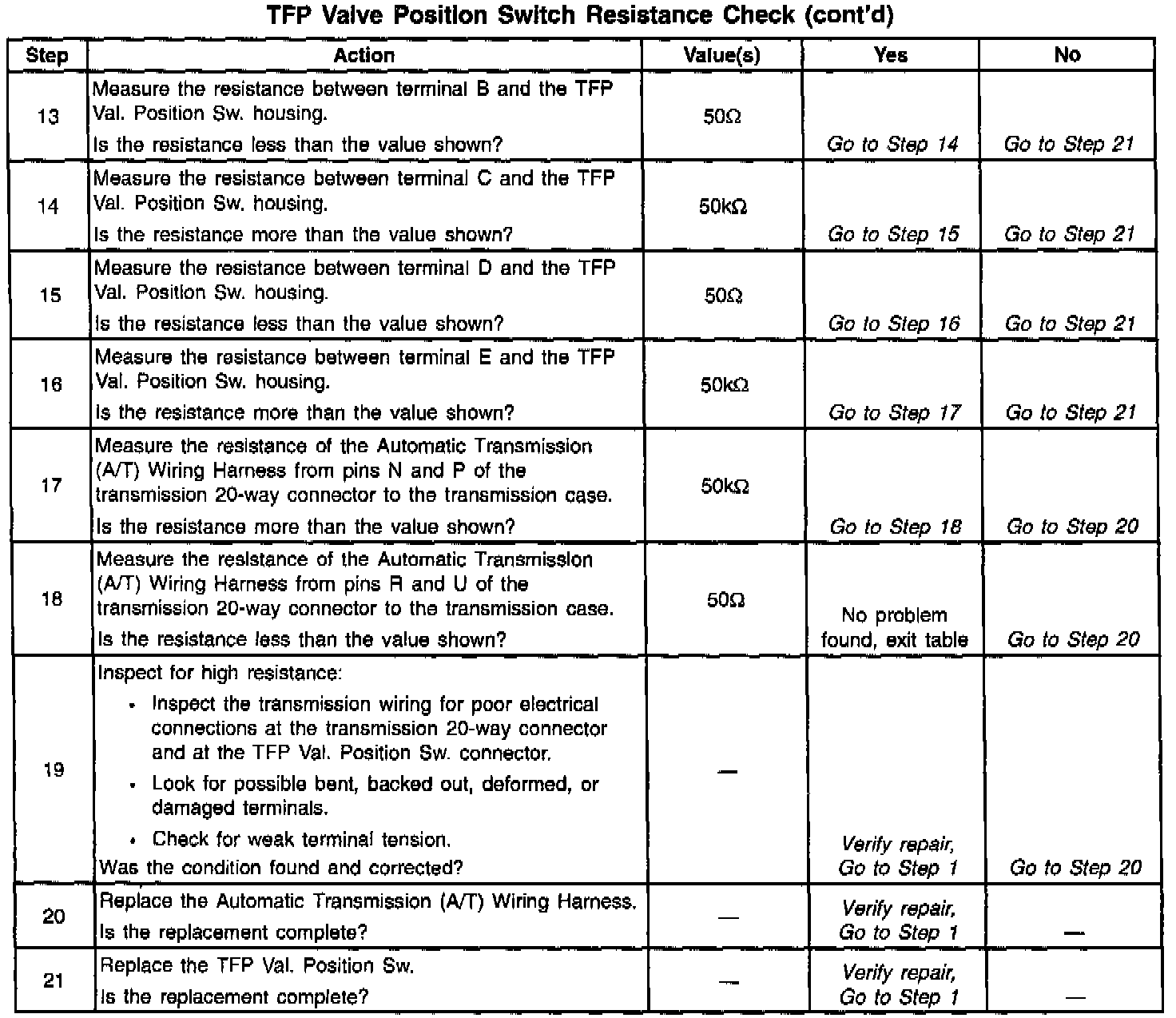 TFP Valve Position Switch Resistance Check (cont'd)

| Step | Action | Value(s) | Yes | No |
|---|---|---|---|---|
| 13 | Measure the resistance between terminal B and the TFP Val. Position Sw. housing. Is the resistance less than the value shown? | 50Ω | Go to Step 14 | Go to Step 21 |
| 14 | Measure the resistance between terminal C and the TFP Val. Position Sw. housing. Is the resistance more than the value shown? | 50kΩ | Go to Step 15 | Go to Step 21 |
| 15 | Measure the resistance between terminal D and the TFP Val. Position Sw. housing. Is the resistance less than the value shown? | 50Ω | Go to Step 16 | Go to Step 21 |
| 16 | Measure the resistance between terminal E and the TFP Val. Position Sw. housing. Is the resistance more than the value shown? | 50kΩ | Go to Step 17 | Go to Step 21 |
| 17 | Measure the resistance of the Automatic Transmission (A/T) Wiring Harness from pins N and P of the transmission 20-way connector to the transmission case. Is the resistance more than the value shown? | 50kΩ | Go to Step 18 | Go to Step 20 |
| 18 | Measure the resistance of the Automatic Transmission (A/T) Wiring Harness from pins R and U of the transmission 20-way connector to the transmission case. Is the resistance less than the value shown? | 50Ω | No problem found, exit table | Go to Step 20 |
| 19 | Inspect for high resistance: • Inspect the transmission wiring for poor electrical connections at the transmission 20-way connector and at the TFP Val. Position Sw. connector. • Look for possible bent, backed out, deformed, or damaged terminals. • Check for weak terminal tension. Was the condition found and corrected? | — | Verify repair, Go to Step 1 | Go to Step 20 |
| 20 | Replace the Automatic Transmission (A/T) Wiring Harness. Is the replacement complete? | — | Verify repair, Go to Step 1 | — |
| 21 | Replace the TFP Val. Position Sw. Is the replacement complete? | — | Verify repair, Go to Step 1 | — |